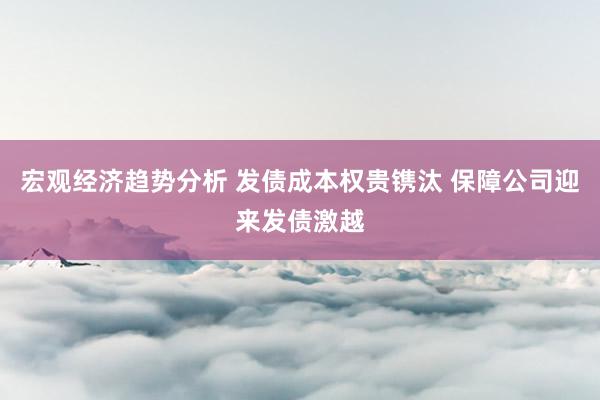 宏观经济趋势分析 发债成本权贵镌汰 保障公司迎来发债激越